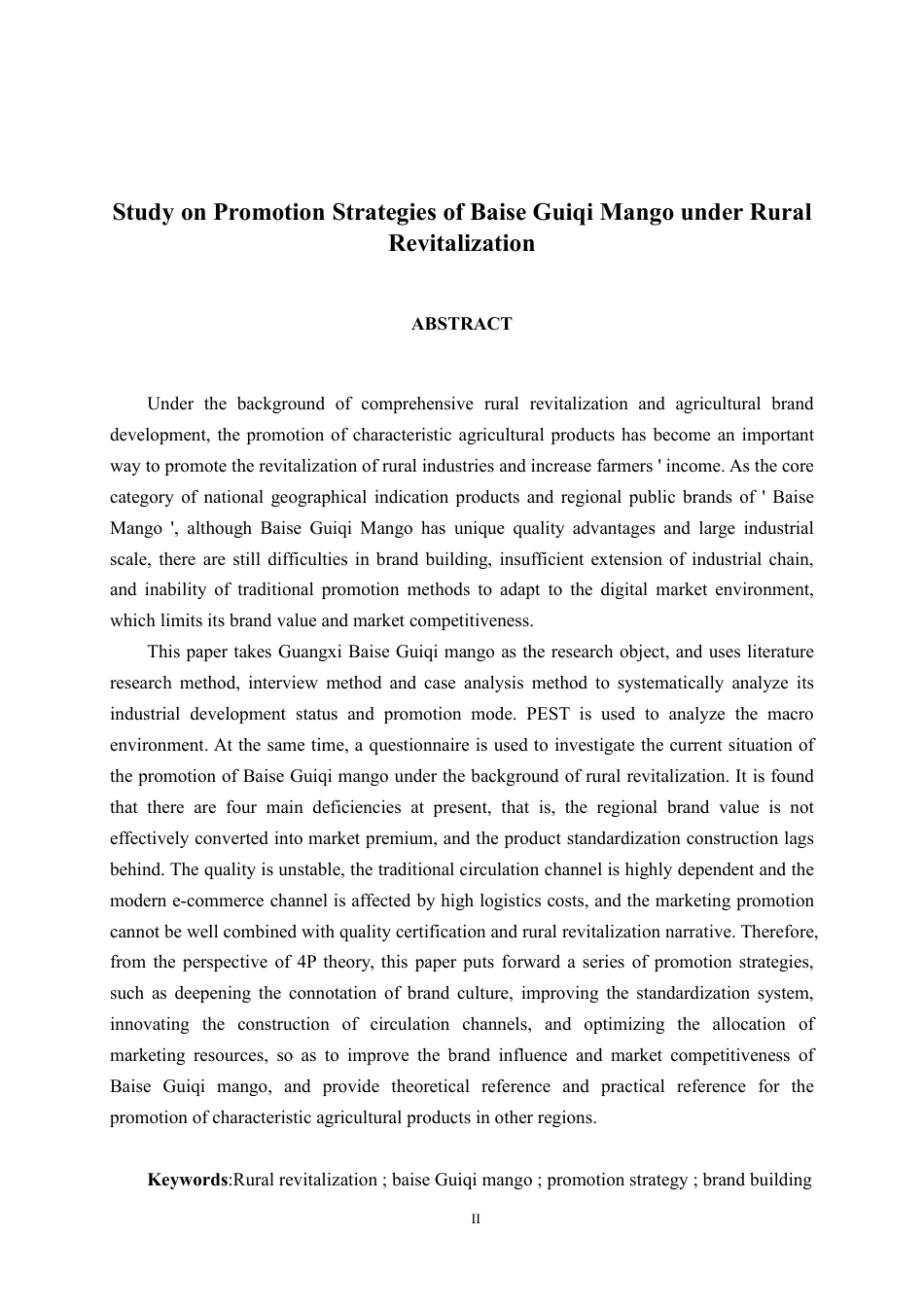 Study on Promotion Strategies of Baise Guiqi Mango under Rural Revitalization

ABSTRACT

Under the background of comprehensive rural revitalization and agricultural brand development, the promotion of characteristic agricultural products has become an important way to promote the revitalization of rural industries and increase farmers ' income. As the core category of national geographical indication products and regional public brands of ' Baise Mango ', although Baise Guiqi Mango has unique quality advantages and large industrial scale, there are still difficulties in brand building, insufficient extension of industrial chain, and inability of traditional promotion methods to adapt to the digital market environment, which limits its brand value and market competitiveness.

This paper takes Guangxi Baise Guiqi mango as the research object, and uses literature research method, interview method and case analysis method to systematically analyze its industrial development status and promotion mode. PEST is used to analyze the macro environment. At the same time, a questionnaire is used to investigate the current situation of the promotion of Baise Guiqi mango under the background of rural revitalization. It is found that there are four main deficiencies at present, that is, the regional brand value is not effectively converted into market premium, and the product standardization construction lags behind. The quality is unstable, the traditional circulation channel is highly dependent and the modern e-commerce channel is affected by high logistics costs, and the marketing promotion cannot be well combined with quality certification and rural revitalization narrative. Therefore, from the perspective of 4P theory, this paper puts forward a series of promotion strategies, such as deepening the connotation of brand culture, improving the standardization system, innovating the construction of circulation channels, and optimizing the allocation of marketing resources, so as to improve the brand influence and market competitiveness of Baise Guiqi mango, and provide theoretical reference and practical reference for the promotion of characteristic agricultural products in other regions.

Keywords:Rural revitalization ; baise Guiqi mango ; promotion strategy ; brand building

II